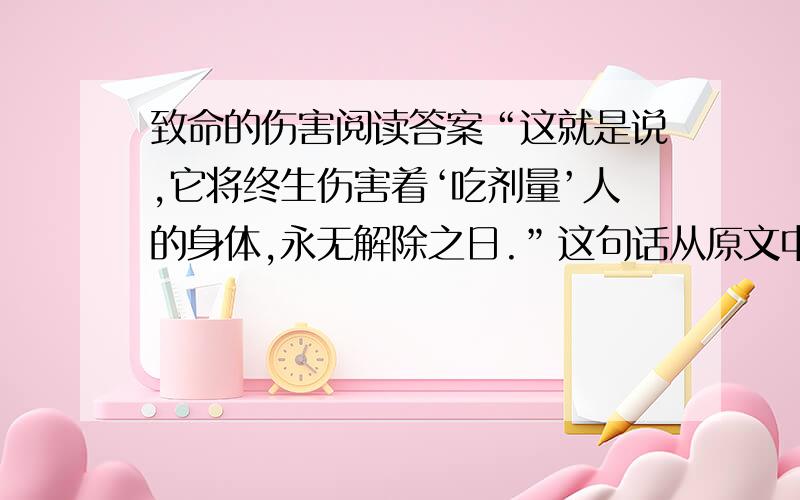 致命的伤害阅读答案“这就是说,它将终生伤害着‘吃剂量’人的身体,永无解除之日.”这句话从原文中